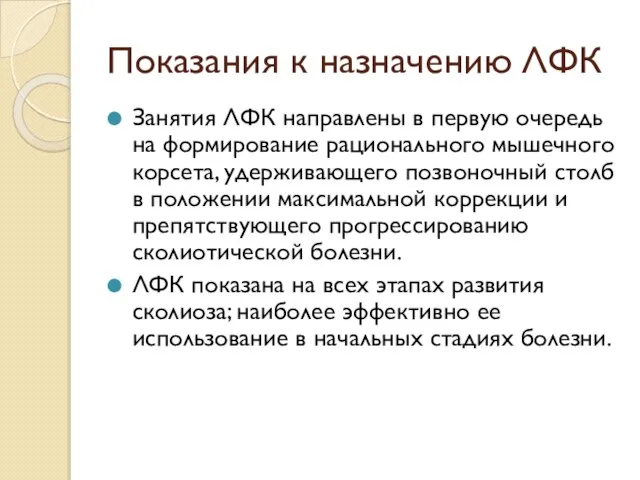 Показания к назначению ЛФК

Занятия ЛФК направлены в первую очередь на формирование рационального мышечного корсета, удерживающего позвоночный столб в положении максимальной коррекции и препятствующего прогрессированию сколиотической болезни.

ЛФК показана на всех этапах развития сколиоза; наиболее эффективно ее использование в начальных стадиях болезни.